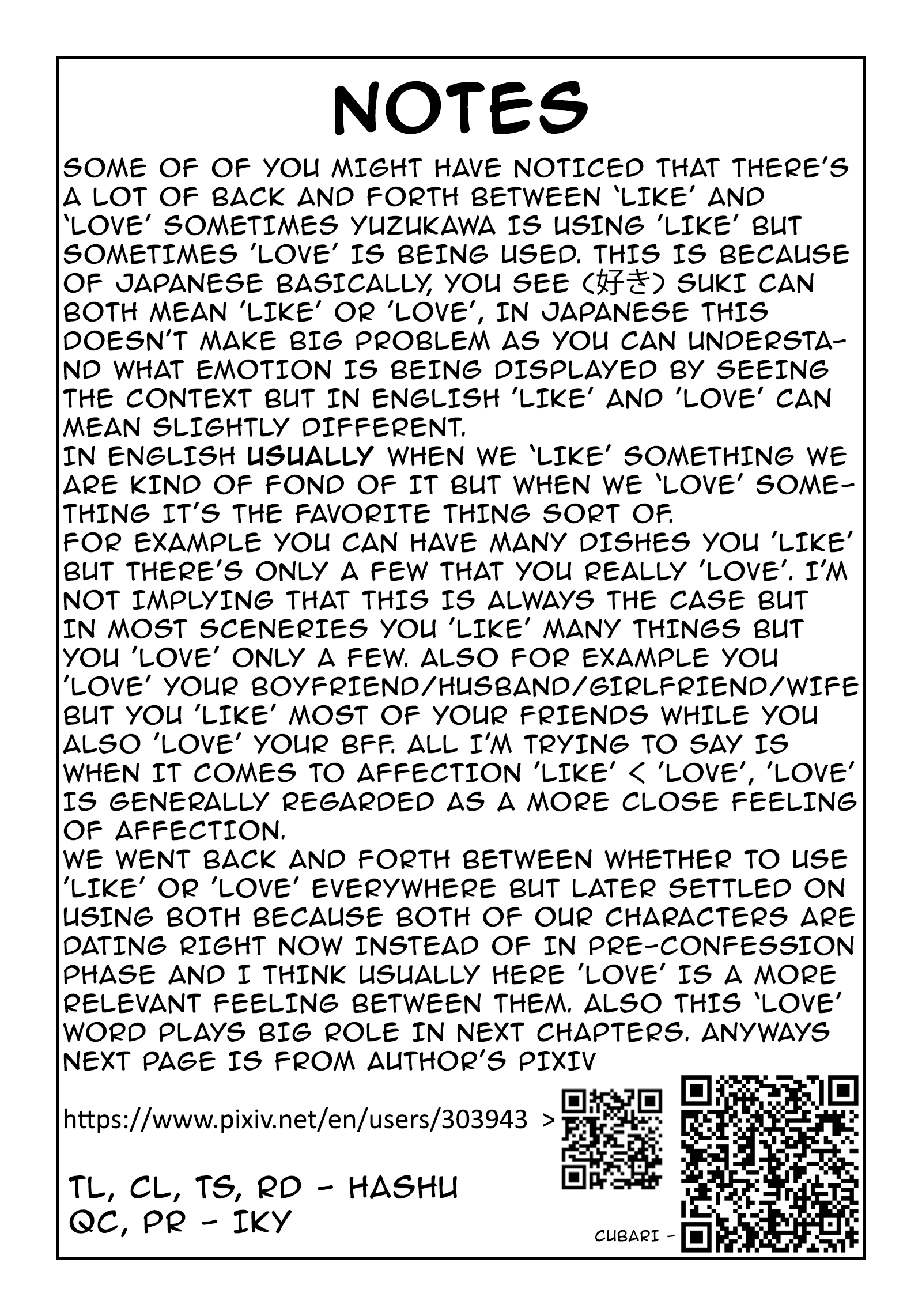 NOTES

SOME OF OF YOU MIGHT HAVE NOTICED THAT THERE'S A LOT OF BACK AND FORTH BETWEEN 'LIKE' AND 'LOVE' SOMETIMES YUZUKAWA IS USING 'LIKE' BUT SOMETIMES 'LOVE' IS BEING USED. THIS IS BECAUSE OF JAPANESE BASICALLY, YOU SEE (好き) SUKI CAN BOTH MEAN 'LIKE' OR 'LOVE', IN JAPANESE THIS DOESN'T MAKE BIG PROBLEM AS YOU CAN UNDERSTAND WHAT EMOTION IS BEING DISPLAYED BY SEEING THE CONTEXT BUT IN ENGLISH 'LIKE' AND 'LOVE' CAN MEAN SLIGHTLY DIFFERENT.
IN ENGLISH USUALLY WHEN WE 'LIKE' SOMETHING WE ARE KIND OF FOND OF IT BUT WHEN WE 'LOVE' SOMETHING IT'S THE FAVORITE THING SORT OF.
FOR EXAMPLE YOU CAN HAVE MANY DISHES YOU 'LIKE' BUT THERE'S ONLY A FEW THAT YOU REALLY 'LOVE'. I'M NOT IMPLYING THAT THIS IS ALWAYS THE CASE BUT IN MOST SCENERIES YOU 'LIKE' MANY THINGS BUT YOU 'LOVE' ONLY A FEW. ALSO FOR EXAMPLE YOU 'LOVE' YOUR BOYFRIEND/HUSBAND/GIRLFRIEND/WIFE BUT YOU 'LIKE' MOST OF YOUR FRIENDS WHILE YOU ALSO 'LOVE' YOUR BFF. ALL I'M TRYING TO SAY IS WHEN IT COMES TO AFFECTION 'LIKE' < 'LOVE', 'LOVE' IS GENERALLY REGARDED AS A MORE CLOSE FEELING OF AFFECTION.
WE WENT BACK AND FORTH BETWEEN WHETHER TO USE 'LIKE' OR 'LOVE' EVERYWHERE BUT LATER SETTLED ON USING BOTH BECAUSE BOTH OF OUR CHARACTERS ARE DATING RIGHT NOW INSTEAD OF IN PRE-CONFESSION PHASE AND I THINK USUALLY HERE 'LOVE' IS A MORE RELEVANT FEELING BETWEEN THEM. ALSO THIS 'LOVE' WORD PLAYS BIG ROLE IN NEXT CHAPTERS. ANYWAYS NEXT PAGE IS FROM AUTHOR'S PIXIV

https://www.pixiv.net/en/users/303943 >

TL, CL, TS, RD - HASHU
QC, PR - IKY

CUBARI -